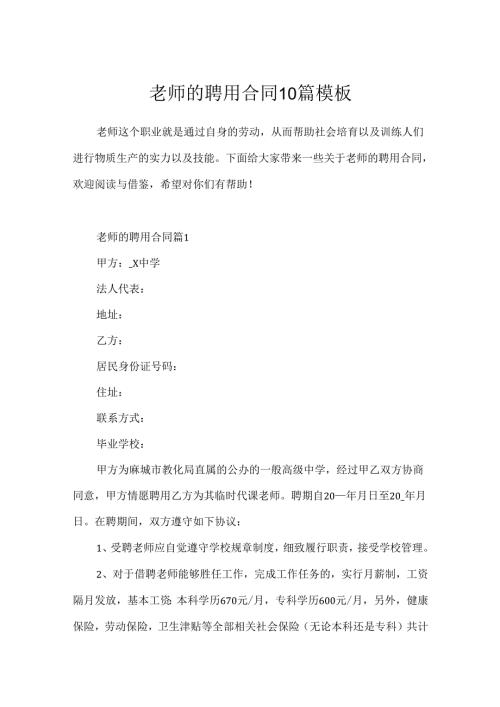 老师的聘用合同10篇模板

老师这个职业就是通过自身的劳动，从而帮助社会培育以及训练人们进行物质生产的实力以及技能。下面给大家带来一些关于老师的聘用合同，欢迎阅读与借鉴，希望对你们有帮助！

老师的聘用合同篇1

甲方：_X中学

法人代表：

地址：

乙方：

居民身份证号码：

住址：

联系方式：

毕业学校：

甲方为麻城市教化局直属的公办的一般高级中学，经过甲乙双方协商同意，甲方情愿聘用乙方为其临时代课老师。聘期自20—年月日至20_年月日。在聘期间，双方遵守如下协议：

1、受聘老师应自觉遵守学校规章制度，细致履行职责，接受学校管理。

2、对于借聘老师能够胜任工作，完成工作任务的，实行月薪制，工资隔月发放，基本工资：本科学历670元/月，专科学历600元/月，另外，健康保险，劳动保险，卫生津贴等全部相关社会保险（无论本科还是专科）共计